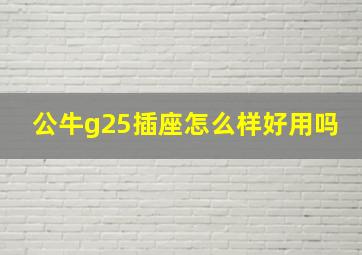 公牛g25插座怎么样好用吗